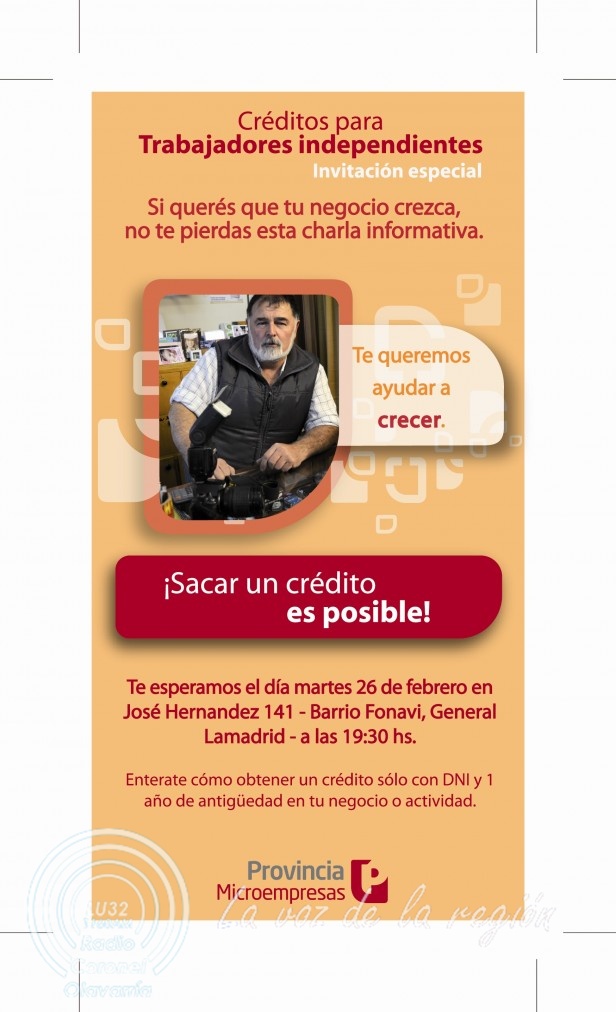 Créditos para
Trabajadores independientes
Invitación especial

Si querés que tu negocio crezca, no te pierdas esta charla informativa.

Te queremos ayudar a crecer.

¡Sacar un crédito es posible!

Te esperamos el día martes 26 de febrero en José Hernandez 141 - Barrio Fonavi, General Lamadrid - a las 19:30 hs.

Enterate cómo obtener un crédito sólo con DNI y 1 año de antigüedad en tu negocio o actividad.

Provincia Microempresas

LU32 Radio Coronel Olavarría
La voz de la región